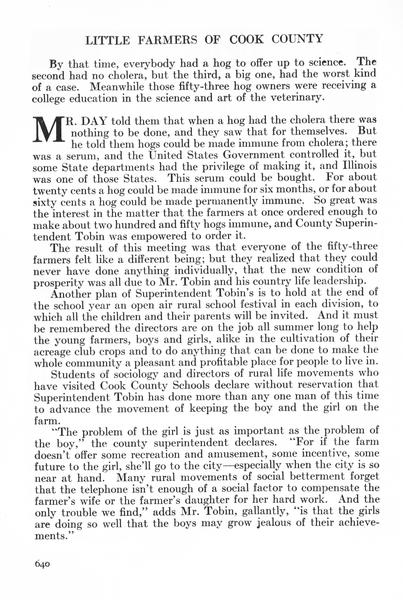 LITTLE FARMERS OF COOK COUNTY

By that time, everybody had a hog to offer up to science. The second had no cholera, but the third, a big one, had the worst kind of a case. Meanwhile those fifty-three hog owners were receiving a college education in the science and art of the veterinary.

MR. DAY told them that when a hog had the cholera there was nothing to be done, and they saw that for themselves. But he told them hogs could be made immune from cholera; there was a serum, and the United States Government controlled it, but some State departments had the privilege of making it, and Illinois was one of those States. This serum could be bought. For about twenty cents a hog could be made immune for six months, or for about sixty cents a hog could be made permanently immune. So great was the interest in the matter that the farmers at once ordered enough to make about two hundred and fifty hogs immune, and County Superintendent Tobin was empowered to order it.

The result of this meeting was that everyone of the fifty-three farmers felt like a different being; but they realized that they could never have done anything individually, that the new condition of prosperity was all due to Mr. Tobin and his country life leadership.

Another plan of Superintendent Tobin's is to hold at the end of the school year an open air rural school festival in each division, to which all the children and their parents will be invited. And it must be remembered the directors are on the job all summer long to help the young farmers, boys and girls, alike in the cultivation of their acreage club crops and to do anything that can be done to make the whole community a pleasant and profitable place for people to live in.

Students of sociology and directors of rural life movements who have visited Cook County Schools declare without reservation that Superintendent Tobin has done more than any one man of this time to advance the movement of keeping the boy and the girl on the farm.

"The problem of the girl is just as important as the problem of the boy," the county superintendent declares. "For if the farm doesn't offer some recreation and amusement, some incentive, some future to the girl, she'll go to the city—especially when the city is so near at hand. Many rural movements of social betterment forget that the telephone isn't enough of a social factor to compensate the farmer's wife or the farmer's daughter for her hard work. And the only trouble we find," adds Mr. Tobin, gallantly, "is that the girls are doing so well that the boys may grow jealous of their achievements."

640